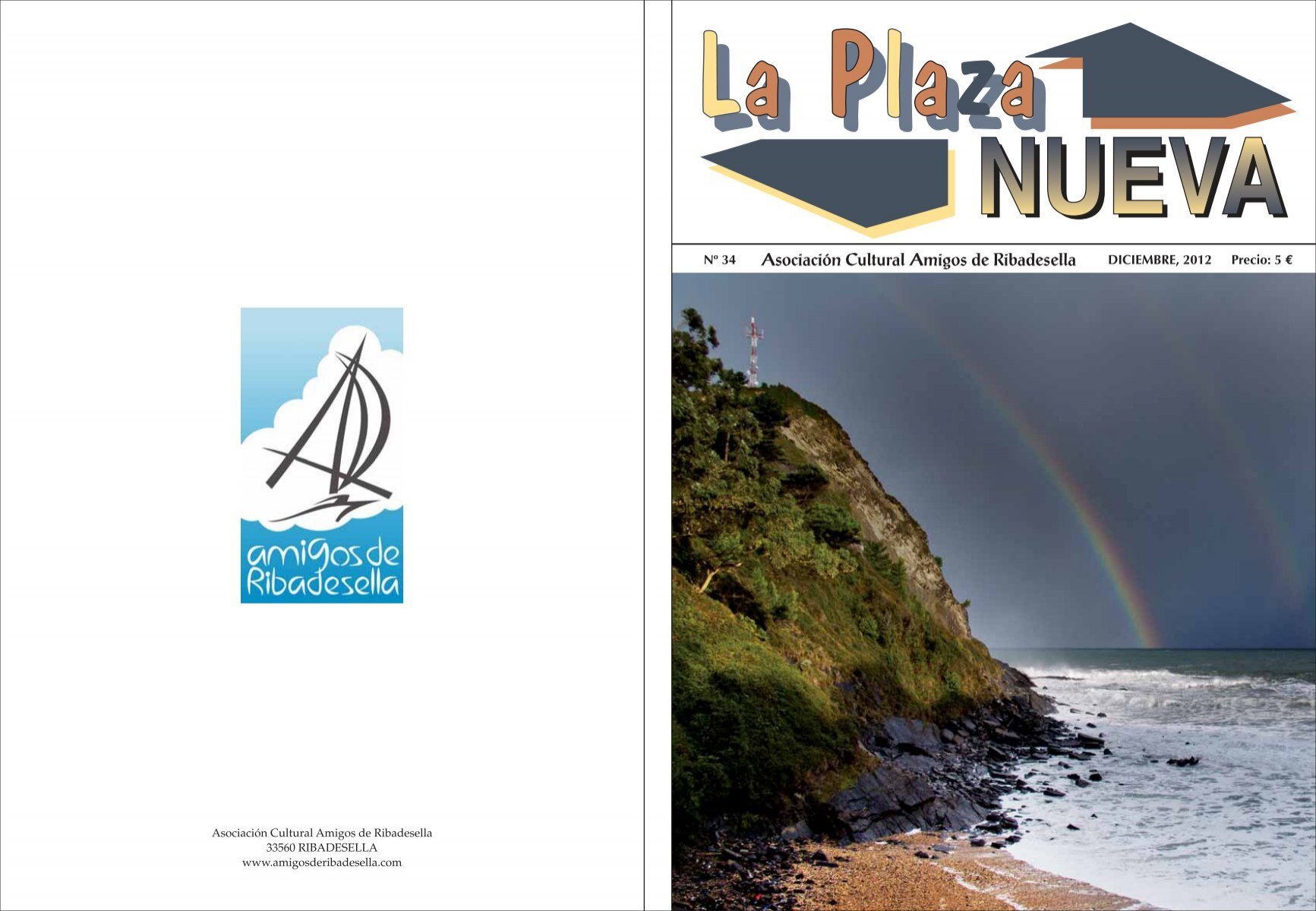 amigos de
Ribadesella

Asociación Cultural Amigos de Ribadesella
33560 RIBADESELLA
www.amigosderibadesella.com

La Plaza
NUEVA

Nº 34 Asociación Cultural Amigos de Ribadesella DICIEMBRE, 2012 Precio: 5 €